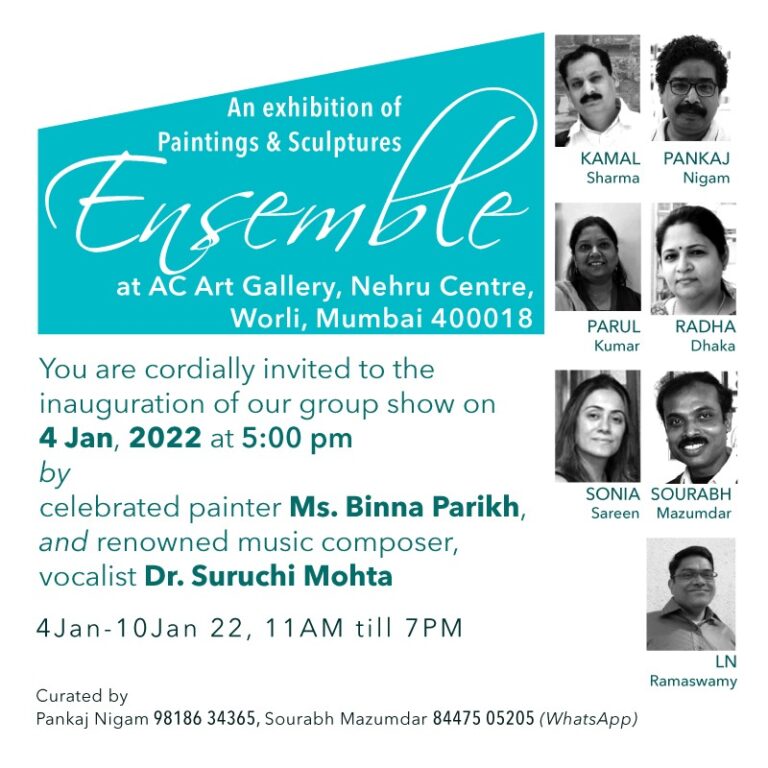 An exhibition of
Paintings & Sculptures

Ensemble

at AC Art Gallery, Nehru Centre,
Worli, Mumbai 400018

You are cordially invited to the inauguration of our group show on 4 Jan, 2022 at 5:00 pm
by
celebrated painter Ms. Binna Parikh,
and renowned music composer,
vocalist Dr. Suruchi Mohta

4Jan-10Jan 22, 11AM till 7PM

Curated by
Pankaj Nigam 98186 34365, Sourabh Mazumdar 84475 05205 (WhatsApp)

KAMAL
Sharma

PANKAJ
Nigam

PARUL
Kumar

RADHA
Dhaka

SONIA
Sareen

SOURABH
Mazumdar

LN
Ramaswamy